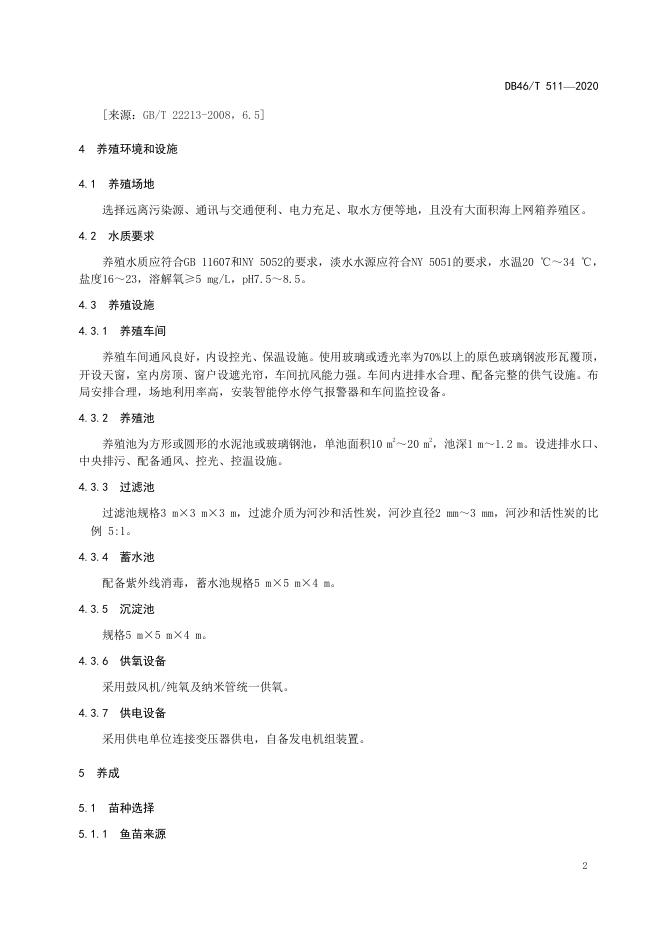 DB46/T 511—2020

[来源：GB/T 22213-2008，6.5]

4 养殖环境和设施

4.1 养殖场地

选择远离污染源、通讯与交通便利、电力充足、取水方便等地，且没有大面积海上网箱养殖区。

4.2 水质要求

养殖水质应符合GB 11607和NY 5052的要求，淡水水源应符合NY 5051的要求，水温20 ℃～34 ℃，盐度16～23，溶解氧≥5 mg/L，pH7.5～8.5。

4.3 养殖设施

4.3.1 养殖车间

养殖车间通风良好，内设控光、保温设施。使用玻璃或透光率为70%以上的原色玻璃钢波形瓦覆顶，开设天窗，室内房顶、窗户设遮光帘，车间抗风能力强。车间内进排水合理、配备完整的供气设施。布局安排合理，场地利用率高，安装智能停水停气报警器和车间监控设备。

4.3.2 养殖池

养殖池为方形或圆形的水泥池或玻璃钢池，单池面积10 $m^2$～20 $m^2$，池深1 m～1.2 m。设进排水口、中央排污、配备通风、控光、控温设施。

4.3.3 过滤池

过滤池规格3 m×3 m×3 m，过滤介质为河沙和活性炭，河沙直径2 mm～3 mm，河沙和活性炭的比例 5:1。

4.3.4 蓄水池

配备紫外线消毒，蓄水池规格5 m×5 m×4 m。

4.3.5 沉淀池

规格5 m×5 m×4 m。

4.3.6 供氧设备

采用鼓风机/纯氧及纳米管统一供氧。

4.3.7 供电设备

采用供电单位连接变压器供电，自备发电机组装置。

5 养成

5.1 苗种选择

5.1.1 鱼苗来源

2